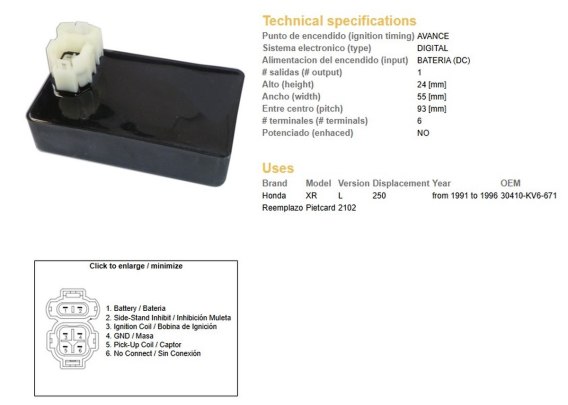 Technical specifications

| | |
|---|---|
| Punto de encendido (ignition timing) | AVANCE |
| Sistema electronico (type) | DIGITAL |
| Alimentacion del encendido (input) | BATERIA (DC) |
| # salidas (# output) | 1 |
| Alto (height) | 24 [mm] |
| Ancho (width) | 55 [mm] |
| Entre centro (pitch) | 93 [mm] |
| # terminales (# terminals) | 6 |
| Potenciado (enhaced) | NO |

Uses

| Brand | Model | Version | Displacement | Year | OEM |
|---|---|---|---|---|---|
| Honda | XR | L | 250 | from 1991 to 1996 | 30410-KV6-671 |

Reemplazo Pietcard 2102

Click to enlarge / minimize

1 2
3 4
5 6

1. Battery / Bateria
2. Side-Stand Inhibit / Inhibición Muleta
3. Ignition Coil / Bobina de Ignición
4. GND / Masa
5. Pick-Up Coil / Captor
6. No Connect / Sin Conexión